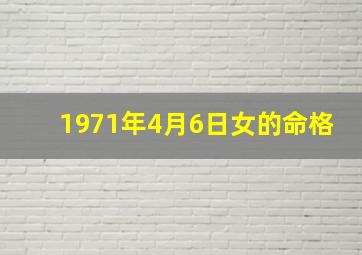 1971年4月6日女的命格